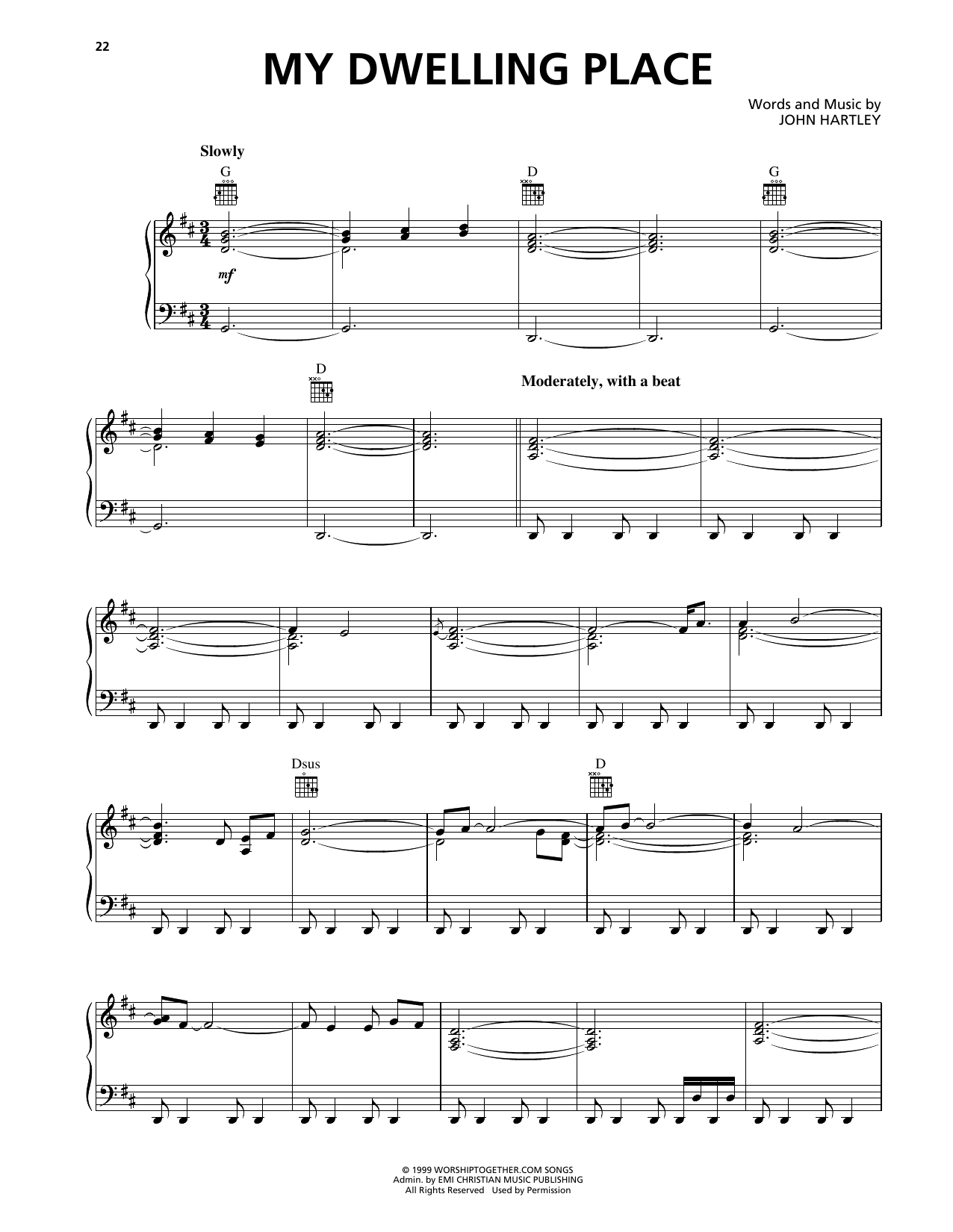 22

MY DWELLING PLACE

Words and Music by
JOHN HARTLEY

Slowly

G

D

G

mf

D

Moderately, with a beat

Dsus

D

© 1999 WORSHIPTOGETHER.COM SONGS
Admin. by EMI CHRISTIAN MUSIC PUBLISHING
All Rights Reserved Used by Permission